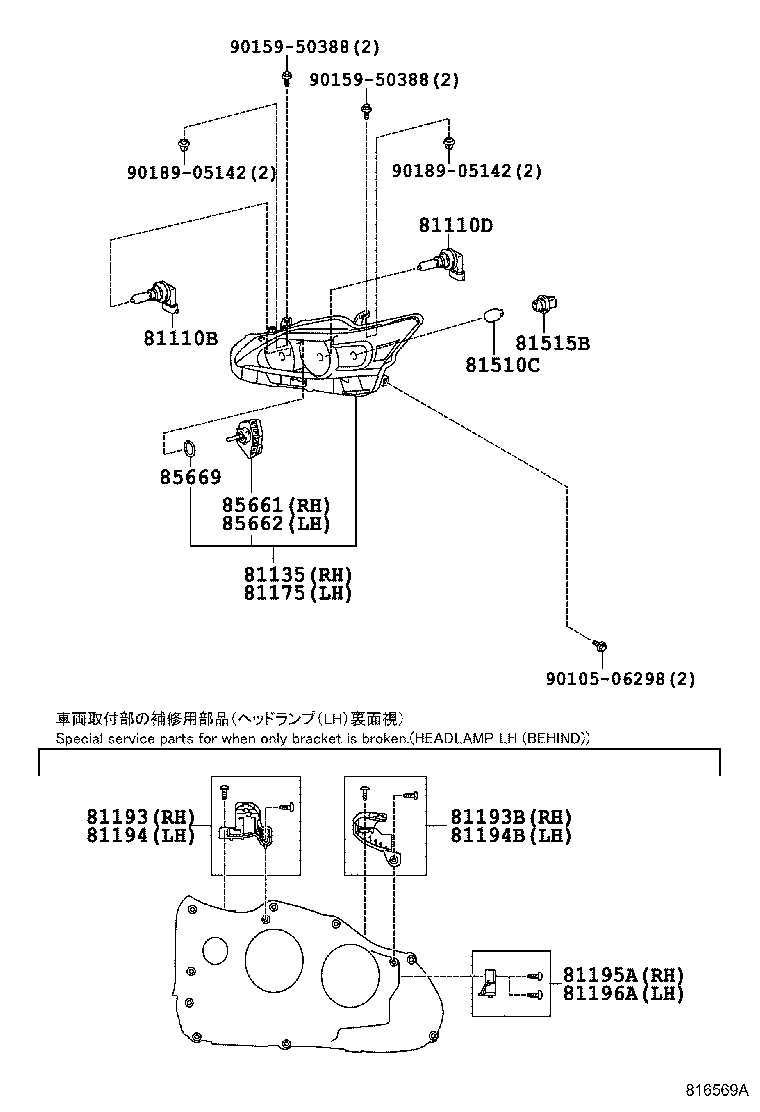 90159-50388(2)
90159-50388(2)
90189-05142(2)
90189-05142(2)
81110D
81110B
81515B
81510C
85669
85661(RH)
85662(LH)
81135(RH)
81175(LH)
90105-06298(2)

車両取付部の補修用部品(ヘッドランプ(LH)裏面視)
Special service parts for when only bracket is broken.(HEADLAMP LH (BEHIND))

81193(RH)
81194(LH)
81193B(RH)
81194B(LH)
81195A(RH)
81196A(LH)

816569A